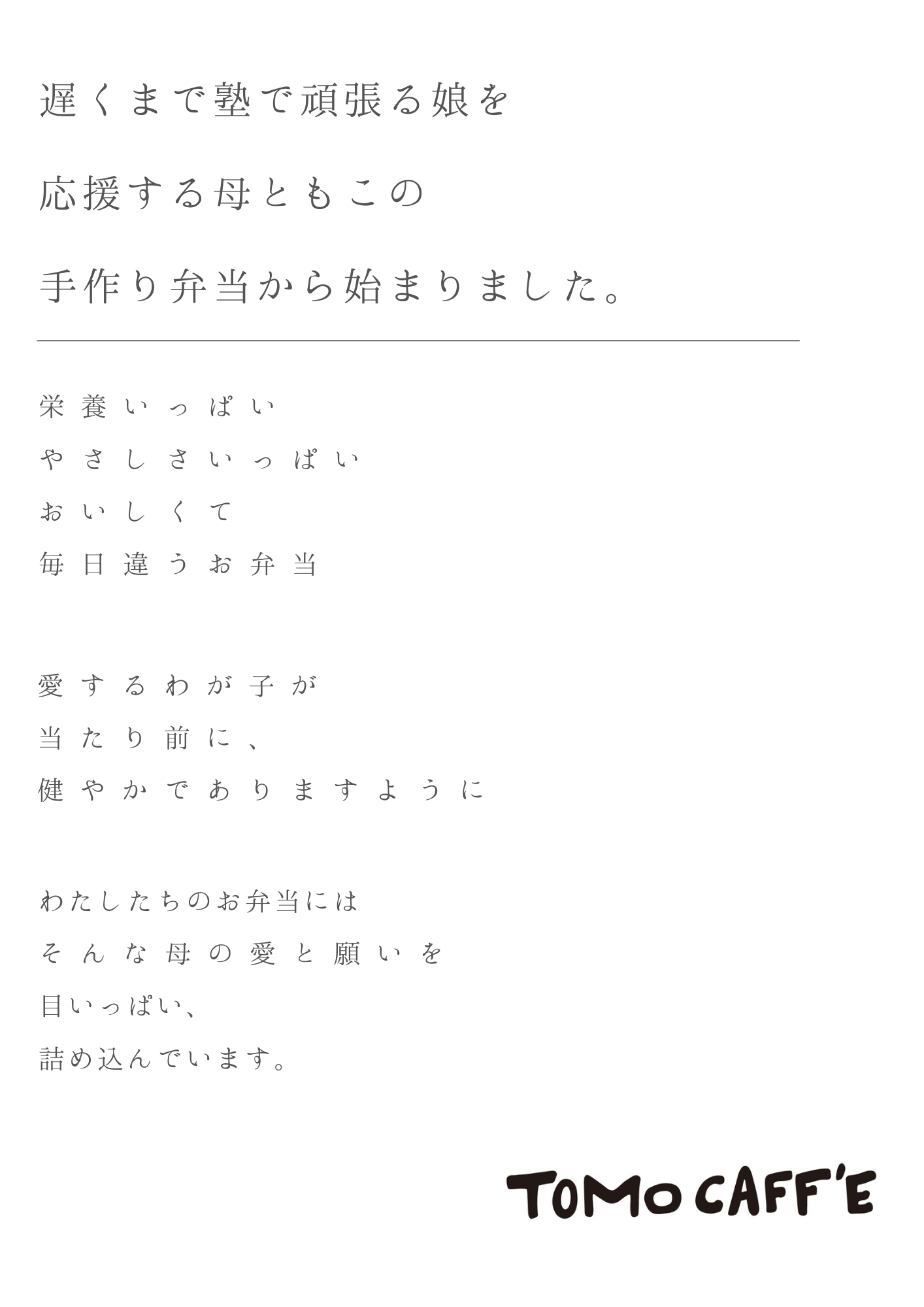 遅くまで塾で頑張る娘を
応援する母ともこの
手作り弁当から始まりました。

栄養いっぱい
やさしさいっぱい
おいしくて
毎日違うお弁当

愛するわが子が
当たり前に、
健やかでありますように

わたしたちのお弁当には
そんな母の愛と願いを
目いっぱい、
詰め込んでいます。

TOMO CAFF'E